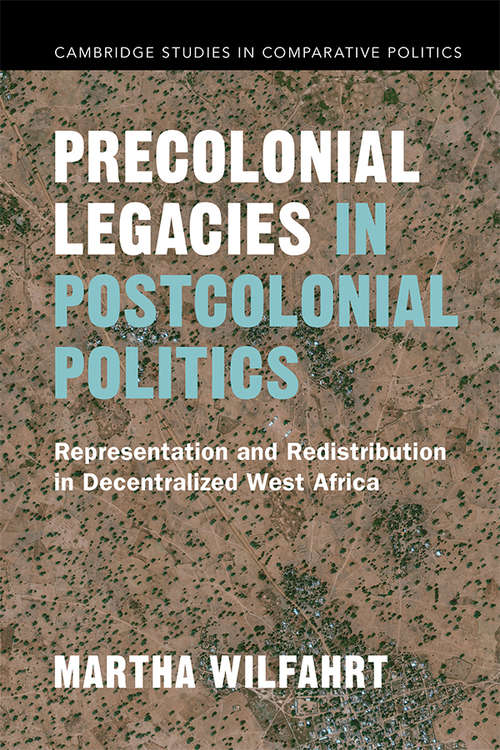 CAMBRIDGE STUDIES IN COMPARATIVE POLITICS

PRECOLONIAL LEGACIES IN POSTCOLONIAL POLITICS

Representation and Redistribution in Decentralized West Africa

MARTHA WILFAHRT